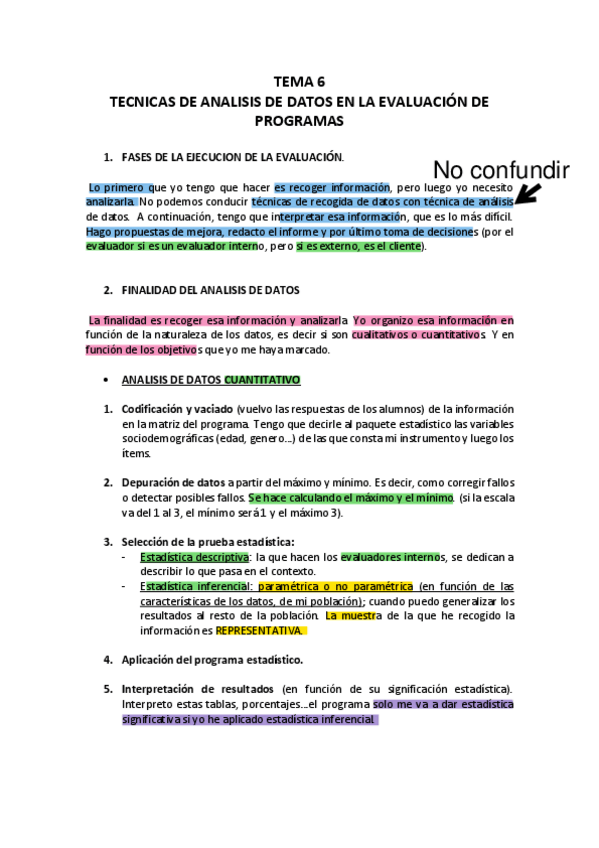 TEMA 6
TECNICAS DE ANALISIS DE DATOS EN LA EVALUACIÓN DE PROGRAMAS

1. FASES DE LA EJECUCION DE LA EVALUACIÓN.

No confundir

Lo primero que yo tengo que hacer es recoger información, pero luego yo necesito analizarla. No podemos conducir técnicas de recogida de datos con técnica de análisis de datos. A continuación, tengo que interpretar esa información, que es lo más difícil. Hago propuestas de mejora, redacto el informe y por último toma de decisiones (por el evaluador si es un evaluador interno, pero si es externo, es el cliente).

2. FINALIDAD DEL ANALISIS DE DATOS

La finalidad es recoger esa información y analizarla. Yo organizo esa información en función de la naturaleza de los datos, es decir si son cualitativos o cuantitativos. Y en función de los objetivos que yo me haya marcado.

• ANALISIS DE DATOS CUANTITATIVO

1. Codificación y vaciado (vuelvo las respuestas de los alumnos) de la información en la matriz del programa. Tengo que decirle al paquete estadístico las variables sociodemográficas (edad, genero…) de las que consta mi instrumento y luego los ítems.

2. Depuración de datos a partir del máximo y mínimo. Es decir, como corregir fallos o detectar posibles fallos. Se hace calculando el máximo y el mínimo. (si la escala va del 1 al 3, el mínimo será 1 y el máximo 3).

3. Selección de la prueba estadística:
- Estadística descriptiva: la que hacen los evaluadores internos, se dedican a describir lo que pasa en el contexto.
- Estadística inferencial: paramétrica o no paramétrica (en función de las características de los datos, de mi población); cuando puedo generalizar los resultados al resto de la población. La muestra de la que he recogido la información es REPRESENTATIVA.

4. Aplicación del programa estadístico.

5. Interpretación de resultados (en función de su significación estadística). Interpreto estas tablas, porcentajes…el programa solo me va a dar estadística significativa si yo he aplicado estadística inferencial.